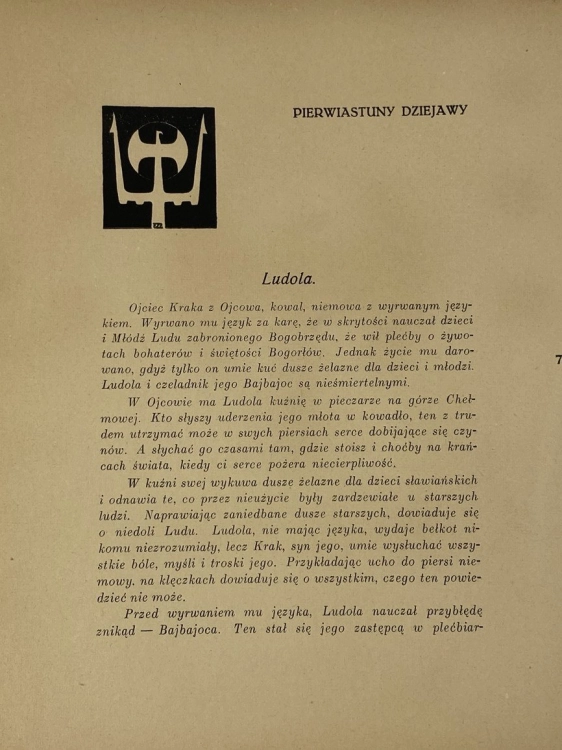 PIERWIASTUNY DZIEJAWY

Ludola.

Ojciec Kraka z Ojcowa, kowal, niemowa z wyrwanym językiem. Wyrwano mu język za karę, że w skrytości nauczał dzieci i Młódź Ludu zabronionego Bogobrzędu, że wił plećby o żywotach bohaterów i świętości Bogorłów. Jednak życie mu darowano, gdyż tylko on umie kuć dusze żelazne dla dzieci i młodzi. Ludola i czeladnik jego Bajbajoc są nieśmiertelnymi.

W Ojcowie ma Ludola kuźnię w pieczarze na górze Chełmowej. Kto słyszy uderzenia jego młota w kowadło, ten z trudem utrzymać może w swych piersiach serce dobijające się czynów. A słychać go czasami tam, gdzie stoisz i choćby na krańcach świata, kiedy ci serce pożera niecierpliwość.

W kuźni swej wykuwa dusze żelazne dla dzieci sławiańskich i odnawia te, co przez nieużycie były zardzewiałe u starszych ludzi. Naprawiając zaniedbane dusze starszych, dowiaduje się o niedoli Ludu. Ludola, nie mając języka, wydaje bełkot nikomu niezrozumiały, lecz Krak, syn jego, umie wysłuchać wszystkie bóle, myśli i troski jego. Przykładając ucho do piersi niemowy, na klęczkach dowiaduje się o wszystkim, czego ten powiedzieć nie może.

Przed wyrwaniem mu języka, Ludola nauczał przybłędę znikąd — Bajbajoca. Ten stał się jego zastępcą w plećbiar-

7